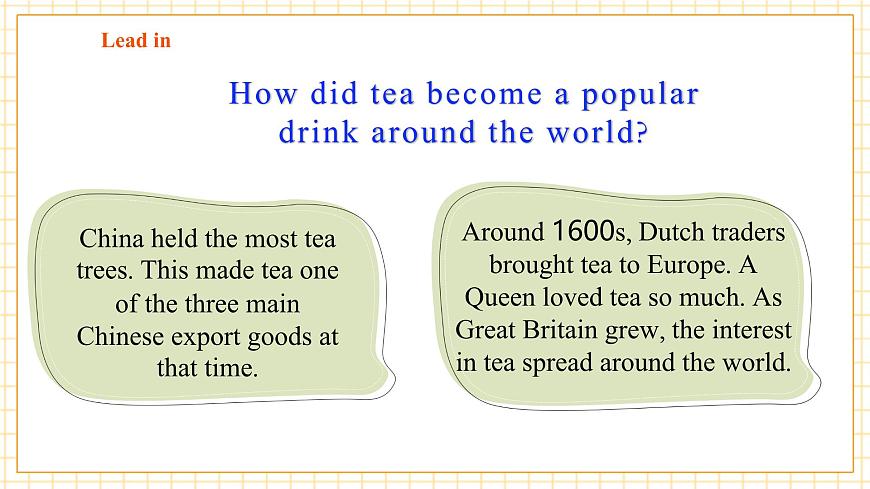 Lead in

How did tea become a popular drink around the world?

China held the most tea trees. This made tea one of the three main Chinese export goods at that time.

Around 1600s, Dutch traders brought tea to Europe. A Queen loved tea so much. As Great Britain grew, the interest in tea spread around the world.